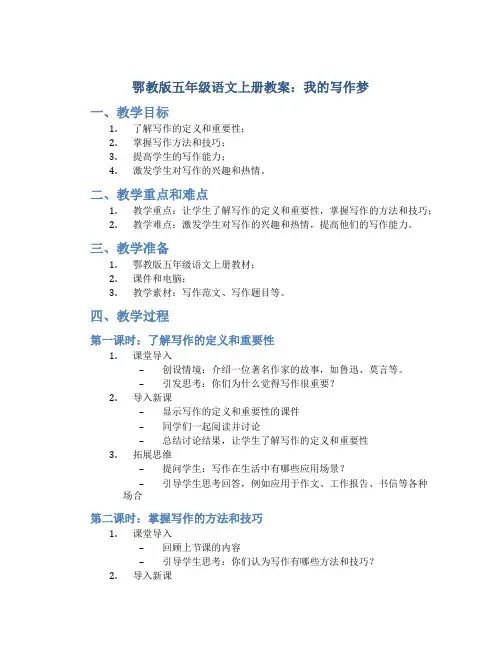 鄂教版五年级语文上册教案：我的写作梦

一、教学目标

1. 了解写作的定义和重要性；
2. 掌握写作方法和技巧；
3. 提高学生的写作能力；
4. 激发学生对写作的兴趣和热情。

二、教学重点和难点

1. 教学重点：让学生了解写作的定义和重要性，掌握写作的方法和技巧；
2. 教学难点：激发学生对写作的兴趣和热情，提高他们的写作能力。

三、教学准备

1. 鄂教版五年级语文上册教材；
2. 课件和电脑；
3. 教学素材：写作范文、写作题目等。

四、教学过程

第一课时：了解写作的定义和重要性

1. 课堂导入
 – 创设情境：介绍一位著名作家的故事，如鲁迅、莫言等。
 – 引发思考：你们为什么觉得写作很重要？
2. 导入新课
 – 显示写作的定义和重要性的课件
 – 同学们一起阅读并讨论
 – 总结讨论结果，让学生了解写作的定义和重要性
3. 拓展思维
 – 提问学生：写作在生活中有哪些应用场景？
 – 引导学生思考回答，例如应用于作文、工作报告、书信等各种场合

第二课时：掌握写作的方法和技巧

1. 课堂导入
 – 回顾上节课的内容
 – 引导学生思考：你们认为写作有哪些方法和技巧？
2. 导入新课